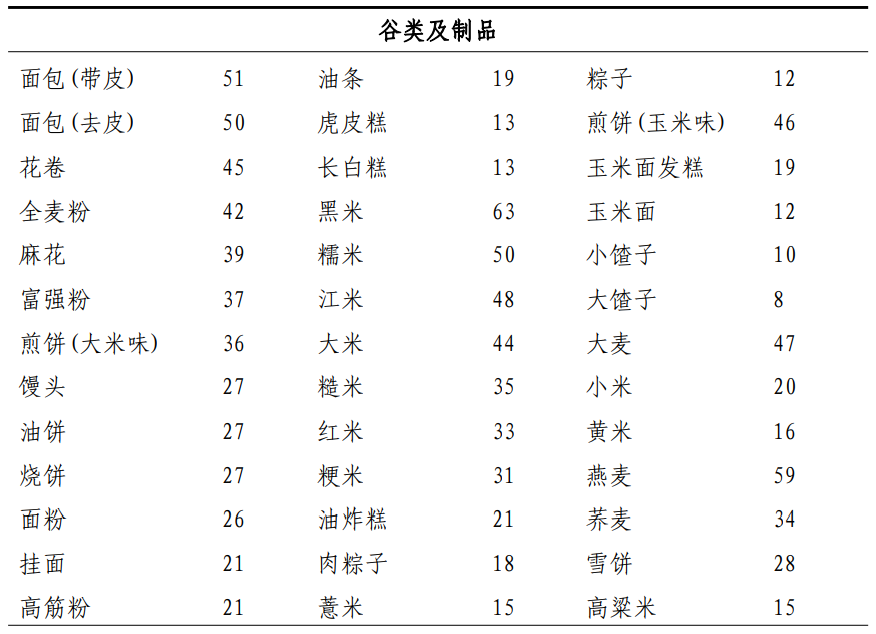 | 谷类及制品 | | | | | |
|---|---|---|---|---|---|
| 面包(带皮) | 51 | 油条 | 19 | 粽子 | 12 |
| 面包(去皮) | 50 | 虎皮糕 | 13 | 煎饼(玉米味) | 46 |
| 花卷 | 45 | 长白糕 | 13 | 玉米面发糕 | 19 |
| 全麦粉 | 42 | 黑米 | 63 | 玉米面 | 12 |
| 麻花 | 39 | 糯米 | 50 | 小馇子 | 10 |
| 富强粉 | 37 | 江米 | 48 | 大馇子 | 8 |
| 煎饼(大米味) | 36 | 大米 | 44 | 大麦 | 47 |
| 馒头 | 27 | 糙米 | 35 | 小米 | 20 |
| 油饼 | 27 | 红米 | 33 | 黄米 | 16 |
| 烧饼 | 27 | 粳米 | 31 | 燕麦 | 59 |
| 面粉 | 26 | 油炸糕 | 21 | 荞麦 | 34 |
| 挂面 | 21 | 肉粽子 | 18 | 雪饼 | 28 |
| 高筋粉 | 21 | 薏米 | 15 | 高粱米 | 15 |